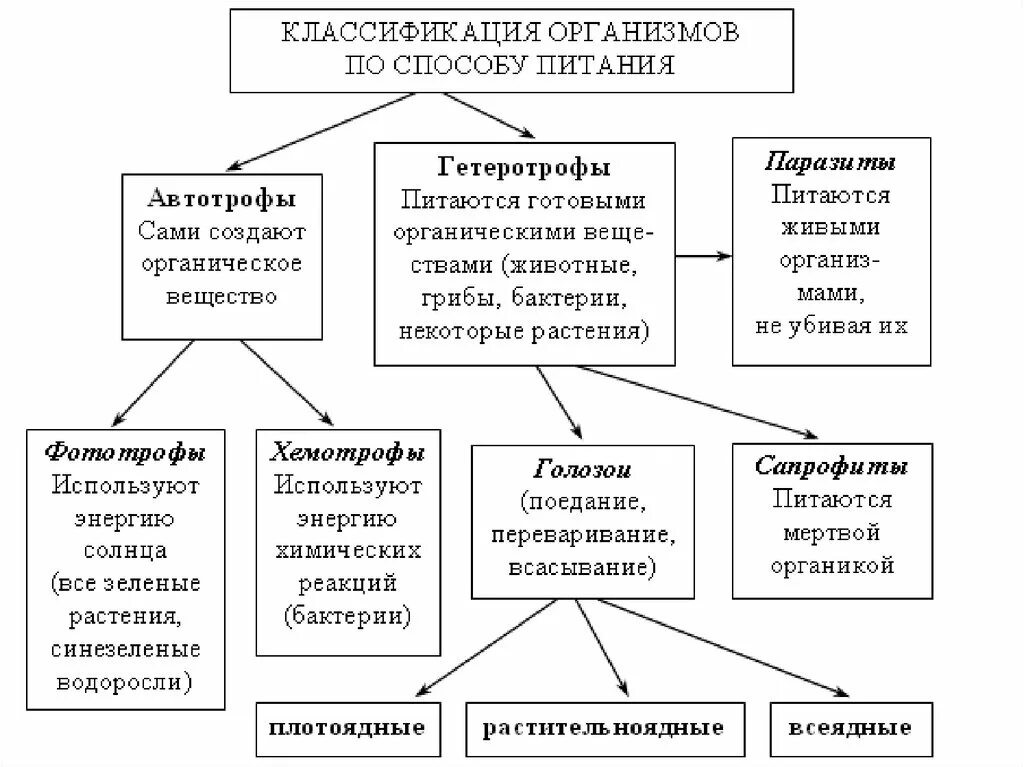 КЛАССИФИКАЦИЯ ОРГАНИЗМОВ ПО СПОСОБУ ПИТАНИЯ

Автотрофы
Сами создают органическое вещество

Гетеротрофы
Питаются готовыми органическими веществами (животные, грибы, бактерии, некоторые растения)

Паразиты
Питаются живыми организмами, не убивая их

Фототрофы
Используют энергию солнца (все зеленые растения, синезеленые водоросли)

Хемотрофы
Используют энергию химических реакций (бактерии)

Голозои
(поедание, переваривание, всасывание)

Сапрофиты
Питаются мертвой органикой

плотоядные

растительноядные

всеядные